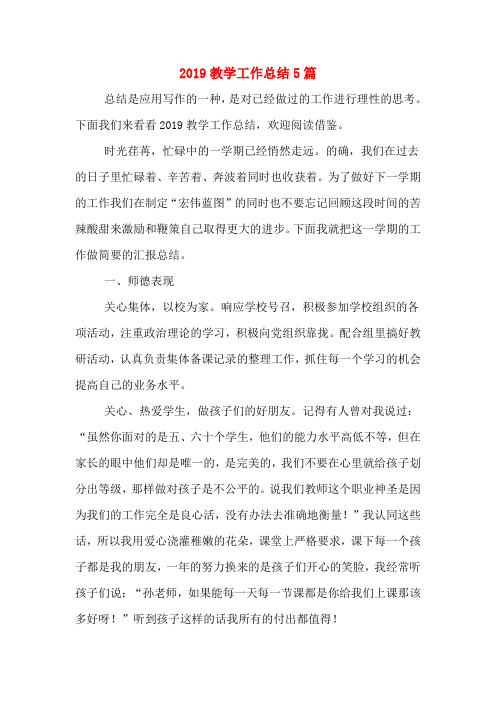 2019 教学工作总结 5 篇

总结是应用写作的一种，是对已经做过的工作进行理性的思考。下面我们来看看 2019 教学工作总结，欢迎阅读借鉴。

时光荏苒，忙碌中的一学期已经悄然走远。的确，我们在过去的日子里忙碌着、辛苦着、奔波着同时也收获着。为了做好下一学期的工作我们在制定“宏伟蓝图”的同时也不要忘记回顾这段时间的苦辣酸甜来激励和鞭策自己取得更大的进步。下面我就把这一学期的工作做简要的汇报总结。

一、师德表现

关心集体，以校为家。响应学校号召，积极参加学校组织的各项活动，注重政治理论的学习，积极向党组织靠拢。配合组里搞好教研活动，认真负责集体备课记录的整理工作，抓住每一个学习的机会提高自己的业务水平。

关心、热爱学生，做孩子们的好朋友。记得有人曾对我说过：“虽然你面对的是五、六十个学生，他们的能力水平高低不等，但在家长的眼中他们却是唯一的，是完美的，我们不要在心里就给孩子划分出等级，那样做对孩子是不公平的。说我们教师这个职业神圣是因为我们的工作完全是良心活，没有办法去准确地衡量！”我认同这些话，所以我用爱心浇灌稚嫩的花朵，课堂上严格要求，课下每一个孩子都是我的朋友，一年的努力换来的是孩子们开心的笑脸，我经常听孩子们说：“孙老师，如果能每一天每一节课都是你给我们上课那该多好呀！”听到孩子这样的话我所有的付出都值得！